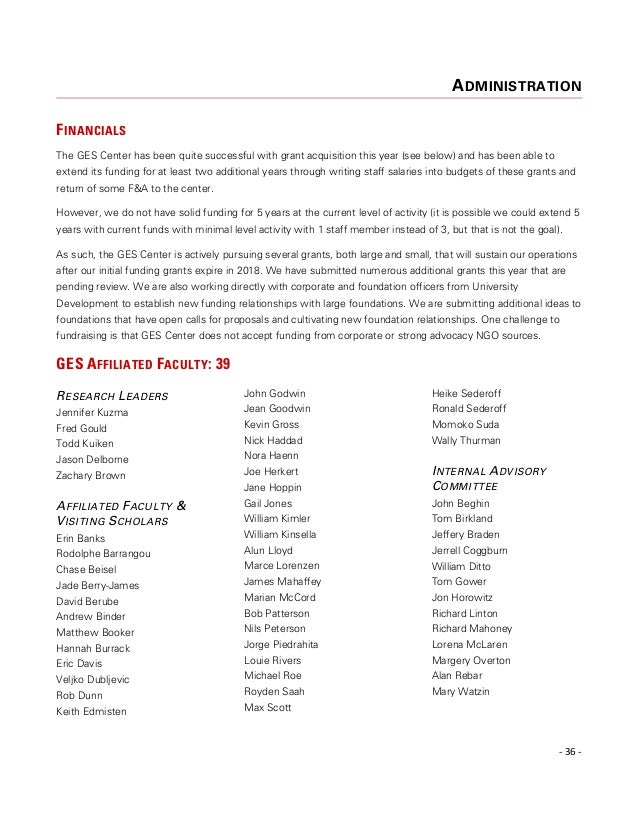 ADMINISTRATION

FINANCIALS

The GES Center has been quite successful with grant acquisition this year (see below) and has been able to extend its funding for at least two additional years through writing staff salaries into budgets of these grants and return of some F&A to the center.

However, we do not have solid funding for 5 years at the current level of activity (it is possible we could extend 5 years with current funds with minimal level activity with 1 staff member instead of 3, but that is not the goal).

As such, the GES Center is actively pursuing several grants, both large and small, that will sustain our operations after our initial funding grants expire in 2018. We have submitted numerous additional grants this year that are pending review. We are also working directly with corporate and foundation officers from University Development to establish new funding relationships with large foundations. We are submitting additional ideas to foundations that have open calls for proposals and cultivating new foundation relationships. One challenge to fundraising is that GES Center does not accept funding from corporate or strong advocacy NGO sources.

GES AFFILIATED FACULTY: 39

RESEARCH LEADERS
Jennifer Kuzma
Fred Gould
Todd Kuiken
Jason Delborne
Zachary Brown

AFFILIATED FACULTY & VISITING SCHOLARS
Erin Banks
Rodolphe Barrangou
Chase Beisel
Jade Berry-James
David Berube
Andrew Binder
Matthew Booker
Hannah Burrack
Eric Davis
Veljko Dubljevic
Rob Dunn
Keith Edmisten
John Godwin
Jean Goodwin
Kevin Gross
Nick Haddad
Nora Haenn
Joe Herkert
Jane Hoppin
Gail Jones
William Kimler
William Kinsella
Alun Lloyd
Marce Lorenzen
James Mahaffey
Marian McCord
Bob Patterson
Nils Peterson
Jorge Piedrahita
Louie Rivers
Michael Roe
Royden Saah
Max Scott
Heike Sederoff
Ronald Sederoff
Momoko Suda
Wally Thurman

INTERNAL ADVISORY COMMITTEE
John Beghin
Tom Birkland
Jeffery Braden
Jerrell Coggburn
William Ditto
Tom Gower
Jon Horowitz
Richard Linton
Richard Mahoney
Lorena McLaren
Margery Overton
Alan Rebar
Mary Watzin

- 36 -